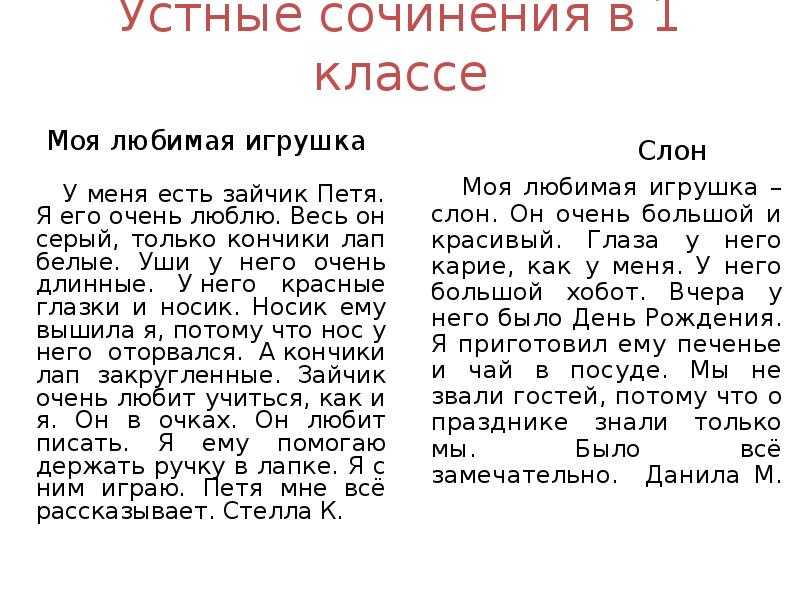 Устные сочинения в 1 классе

Моя любимая игрушка

У меня есть зайчик Петя. Я его очень люблю. Весь он серый, только кончики лап белые. Уши у него очень длинные. У него красные глазки и носик. Носик ему вышила я, потому что нос у него оторвался. А кончики лап закругленные. Зайчик очень любит учиться, как и я. Он в очках. Он любит писать. Я ему помогаю держать ручку в лапке. Я с ним играю. Петя мне всё рассказывает. Стелла К.

Слон

Моя любимая игрушка – слон. Он очень большой и красивый. Глаза у него карие, как у меня. У него большой хобот. Вчера у него было День Рождения. Я приготовил ему печенье и чай в посуде. Мы не звали гостей, потому что о празднике знали только мы. Было всё замечательно. Данила М.